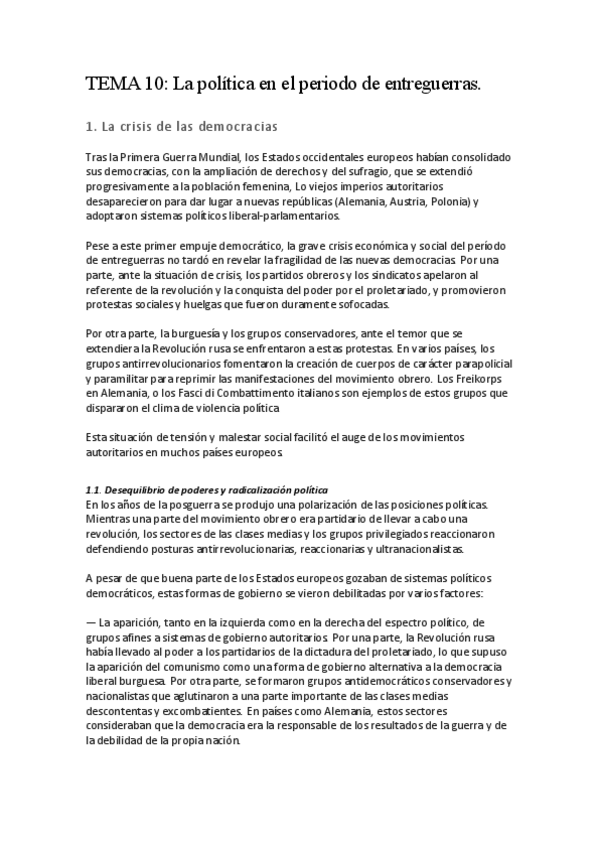 TEMA 10: La política en el periodo de entreguerras.

1. La crisis de las democracias

Tras la Primera Guerra Mundial, los Estados occidentales europeos habían consolidado sus democracias, con la ampliación de derechos y del sufragio, que se extendió progresivamente a la población femenina, Lo viejos imperios autoritarios desaparecieron para dar lugar a nuevas repúblicas (Alemania, Austria, Polonia) y adoptaron sistemas políticos liberal-parlamentarios.

Pese a este primer empuje democrático, la grave crisis económica y social del período de entreguerras no tardó en revelar la fragilidad de las nuevas democracias. Por una parte, ante la situación de crisis, los partidos obreros y los sindicatos apelaron al referente de la revolución y la conquista del poder por el proletariado, y promovieron protestas sociales y huelgas que fueron duramente sofocadas.

Por otra parte, la burguesía y los grupos conservadores, ante el temor que se extendiera la Revolución rusa se enfrentaron a estas protestas. En varios países, los grupos antirrevolucionarios fomentaron la creación de cuerpos de carácter parapolicial y paramilitar para reprimir las manifestaciones del movimiento obrero. Los Freikorps en Alemania, o los Fasci di Combattimento italianos son ejemplos de estos grupos que dispararon el clima de violencia política

Esta situación de tensión y malestar social facilitó el auge de los movimientos autoritarios en muchos países europeos.

1.1. Desequilibrio de poderes y radicalización política
En los años de la posguerra se produjo una polarización de las posiciones políticas. Mientras una parte del movimiento obrero era partidario de llevar a cabo una revolución, los sectores de las clases medias y los grupos privilegiados reaccionaron defendiendo posturas antirrevolucionarias, reaccionarias y ultranacionalistas.

A pesar de que buena parte de los Estados europeos gozaban de sistemas políticos democráticos, estas formas de gobierno se vieron debilitadas por varios factores:

— La aparición, tanto en la izquierda como en la derecha del espectro político, de grupos afines a sistemas de gobierno autoritarios. Por una parte, la Revolución rusa había llevado al poder a los partidarios de la dictadura del proletariado, lo que supuso la aparición del comunismo como una forma de gobierno alternativa a la democracia liberal burguesa. Por otra parte, se formaron grupos antidemocráticos conservadores y nacionalistas que aglutinaron a una parte importante de las clases medias descontentas y excombatientes. En países como Alemania, estos sectores consideraban que la democracia era la responsable de los resultados de la guerra y de la debilidad de la propia nación.